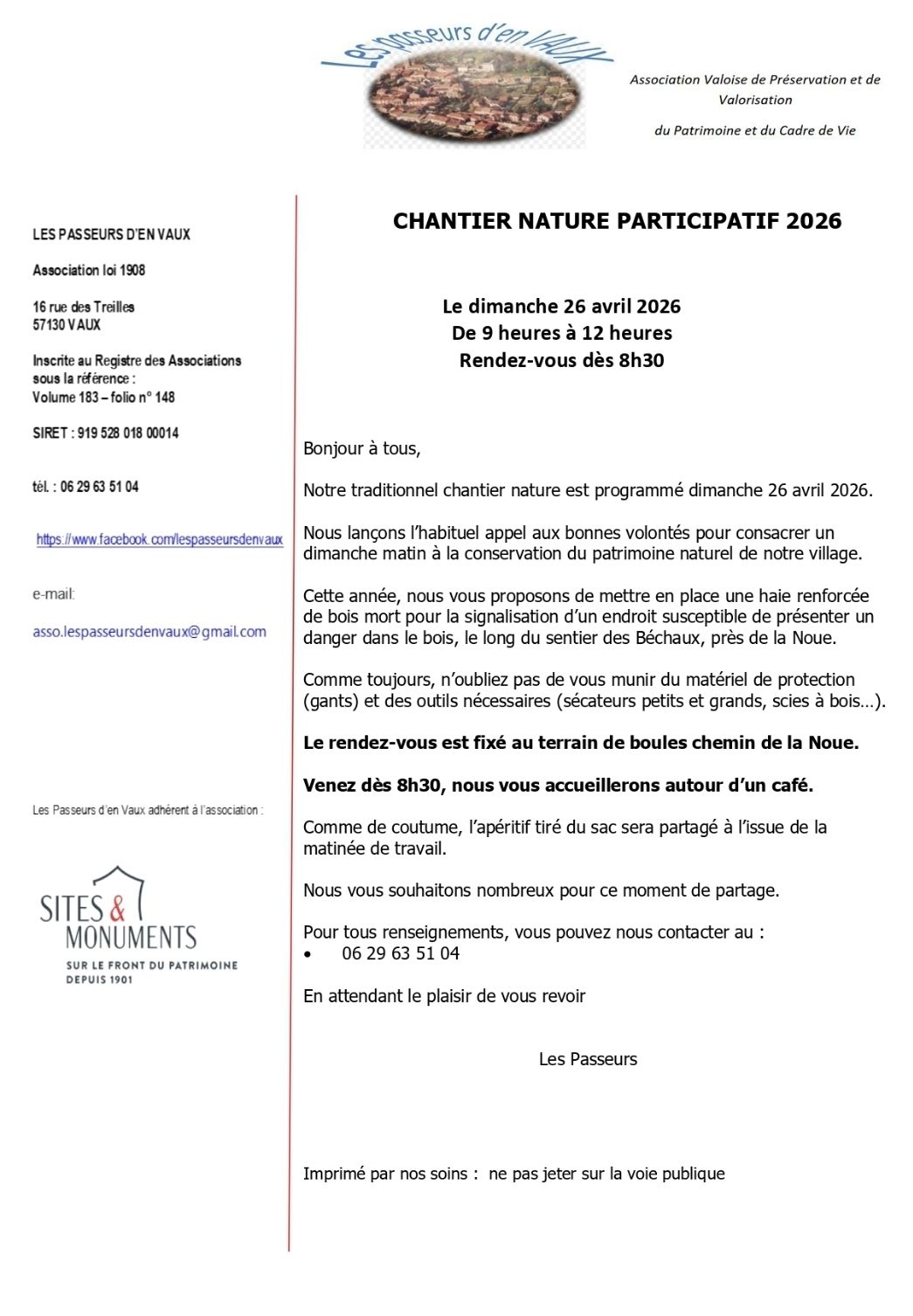 Les passeurs d'en VAUX

Association Valoise de Préservation et de Valorisation

du Patrimoine et du Cadre de Vie

LES PASSEURS D'EN VAUX

Association loi 1908

16 rue des Treilles
57130 VAUX

Inscrite au Registre des Associations sous la référence :
Volume 183 – folio n° 148

SIRET : 919 528 018 00014

tél. : 06 29 63 51 04

https://www.facebook.com/lespasseursdenvaux

e-mail:

asso.lespasseursdenvaux@gmail.com

Les Passeurs d'en Vaux adhérent à l'association :

SITES & MONUMENTS
SUR LE FRONT DU PATRIMOINE
DEPUIS 1901

CHANTIER NATURE PARTICIPATIF 2026

Le dimanche 26 avril 2026
De 9 heures à 12 heures
Rendez-vous dès 8h30

Bonjour à tous,

Notre traditionnel chantier nature est programmé dimanche 26 avril 2026.

Nous lançons l'habituel appel aux bonnes volontés pour consacrer un dimanche matin à la conservation du patrimoine naturel de notre village.

Cette année, nous vous proposons de mettre en place une haie renforcée de bois mort pour la signalisation d'un endroit susceptible de présenter un danger dans le bois, le long du sentier des Béchaux, près de la Noue.

Comme toujours, n'oubliez pas de vous munir du matériel de protection (gants) et des outils nécessaires (sécateurs petits et grands, scies à bois…).

Le rendez-vous est fixé au terrain de boules chemin de la Noue.

Venez dès 8h30, nous vous accueillerons autour d'un café.

Comme de coutume, l'apéritif tiré du sac sera partagé à l'issue de la matinée de travail.

Nous vous souhaitons nombreux pour ce moment de partage.

Pour tous renseignements, vous pouvez nous contacter au :
• 06 29 63 51 04

En attendant le plaisir de vous revoir

Les Passeurs

Imprimé par nos soins : ne pas jeter sur la voie publique